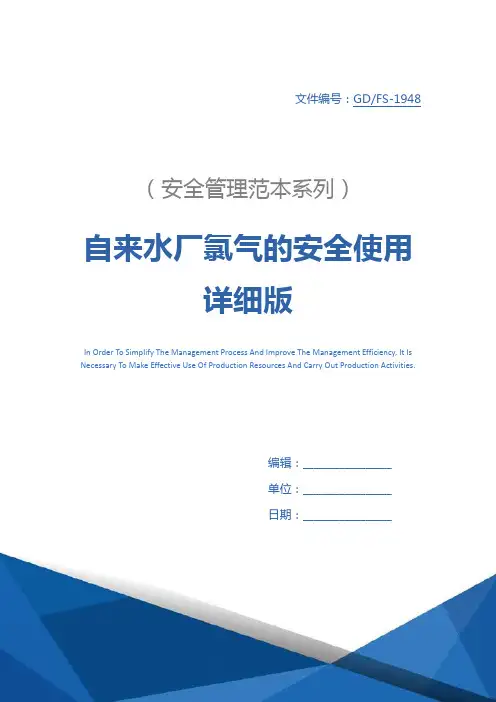 文件编号：GD/FS-1948

（安全管理范本系列）

自来水厂氯气的安全使用详细版

In Order To Simplify The Management Process And Improve The Management Efficiency, It Is Necessary To Make Effective Use Of Production Resources And Carry Out Production Activities.

编辑：____

单位：____

日期：____